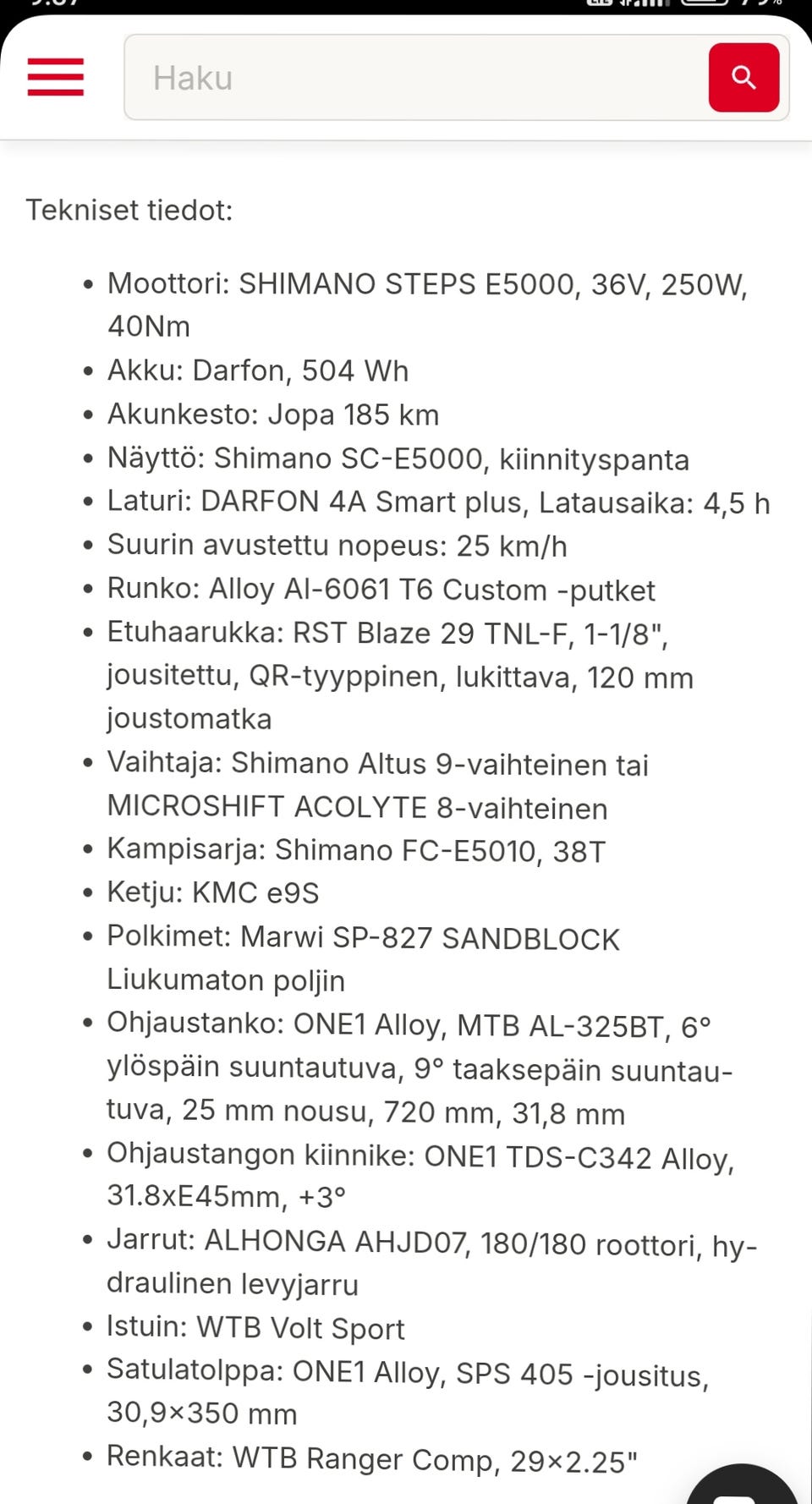 Haku

Tekniset tiedot:

- Moottori: SHIMANO STEPS E5000, 36V, 250W, 40Nm
- Akku: Darfon, 504 Wh
- Akunkesto: Jopa 185 km
- Näyttö: Shimano SC-E5000, kiinnityspanta
- Laturi: DARFON 4A Smart plus, Latausaika: 4,5 h
- Suurin avustettu nopeus: 25 km/h
- Runko: Alloy Al-6061 T6 Custom -putket
- Etuhaarukka: RST Blaze 29 TNL-F, 1-1/8", jousitettu, QR-tyyppinen, lukittava, 120 mm joustomatka
- Vaihtaja: Shimano Altus 9-vaihteinen tai MICROSHIFT ACOLYTE 8-vaihteinen
- Kampisarja: Shimano FC-E5010, 38T
- Ketju: KMC e9S
- Polkimet: Marwi SP-827 SANDBLOCK Liukumaton poljin
- Ohjaustanko: ONE1 Alloy, MTB AL-325BT, 6° ylöspäin suuntautuva, 9° taaksepäin suuntautuva, 25 mm nousu, 720 mm, 31,8 mm
- Ohjaustangon kiinnike: ONE1 TDS-C342 Alloy, 31.8xE45mm, +3°
- Jarrut: ALHONGA AHJD07, 180/180 roottori, hydraulinen levyjarru
- Istuin: WTB Volt Sport
- Satulatolppa: ONE1 Alloy, SPS 405 -jousitus, 30,9×350 mm
- Renkaat: WTB Ranger Comp, 29×2.25"